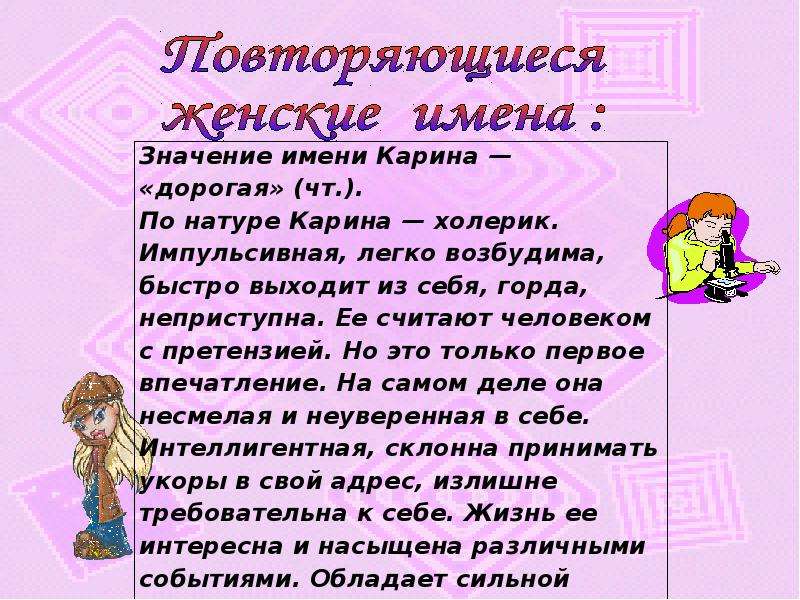 Повторяющиеся женские имена :

Значение имени Карина — «дорогая» (чт.).
По натуре Карина — холерик. Импульсивная, легко возбудима, быстро выходит из себя, горда, неприступна. Ее считают человеком с претензией. Но это только первое впечатление. На самом деле она несмелая и неуверенная в себе. Интеллигентная, склонна принимать укоры в свой адрес, излишне требовательна к себе. Жизнь ее интересна и насыщена различными событиями. Обладает сильной